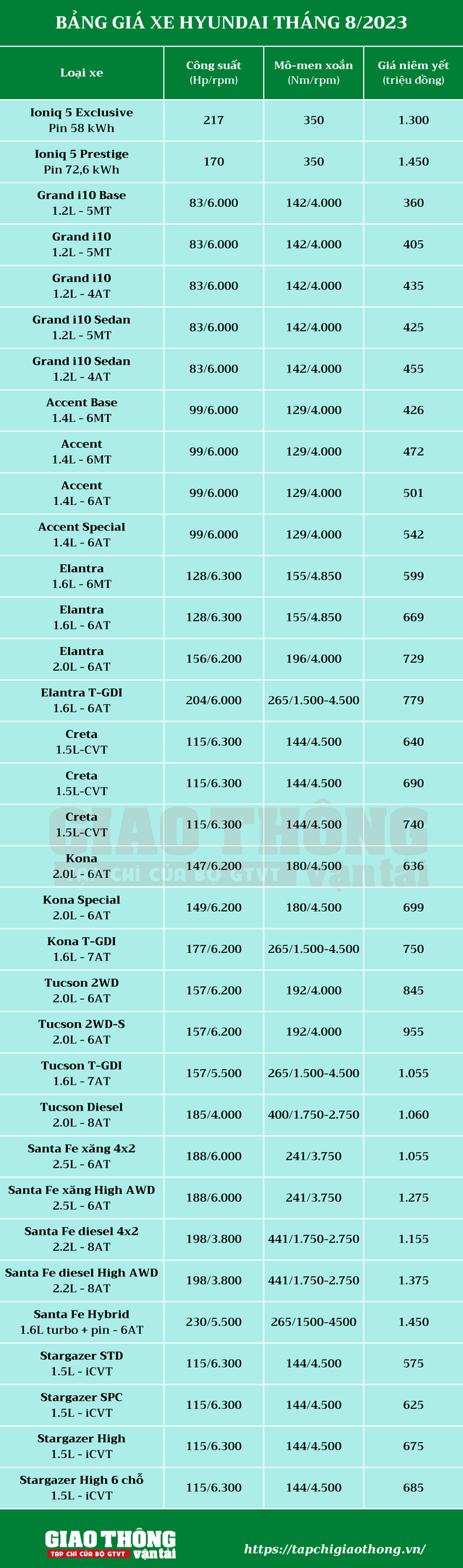 BẢNG GIÁ XE HYUNDAI THÁNG 8/2023

| Loại xe | Công suất (Hp/rpm) | Mô-men xoắn (Nm/rpm) | Giá niêm yết (triệu đồng) |
|---|---|---|---|
| Ioniq 5 Exclusive Pin 58 kWh | 217 | 350 | 1.300 |
| Ioniq 5 Prestige Pin 72,6 kWh | 170 | 350 | 1.450 |
| Grand i10 Base 1.2L - 5MT | 83/6.000 | 142/4.000 | 360 |
| Grand i10 1.2L - 5MT | 83/6.000 | 142/4.000 | 405 |
| Grand i10 1.2L - 4AT | 83/6.000 | 142/4.000 | 435 |
| Grand i10 Sedan 1.2L - 5MT | 83/6.000 | 142/4.000 | 425 |
| Grand i10 Sedan 1.2L - 4AT | 83/6.000 | 142/4.000 | 455 |
| Accent Base 1.4L - 6MT | 99/6.000 | 129/4.000 | 426 |
| Accent 1.4L - 6MT | 99/6.000 | 129/4.000 | 472 |
| Accent 1.4L - 6AT | 99/6.000 | 129/4.000 | 501 |
| Accent Special 1.4L - 6AT | 99/6.000 | 129/4.000 | 542 |
| Elantra 1.6L - 6MT | 128/6.300 | 155/4.850 | 599 |
| Elantra 1.6L - 6AT | 128/6.300 | 155/4.850 | 669 |
| Elantra 2.0L - 6AT | 156/6.200 | 196/4.000 | 729 |
| Elantra T-GDI 1.6L - 6AT | 204/6.000 | 265/1.500-4.500 | 779 |
| Creta 1.5L-CVT | 115/6.300 | 144/4.500 | 640 |
| Creta 1.5L-CVT | 115/6.300 | 144/4.500 | 690 |
| Creta 1.5L-CVT | 115/6.300 | 144/4.500 | 740 |
| Kona 2.0L - 6AT | 147/6.200 | 180/4.500 | 636 |
| Kona Special 2.0L - 6AT | 149/6.200 | 180/4.500 | 699 |
| Kona T-GDI 1.6L - 7AT | 177/6.200 | 265/1.500-4.500 | 750 |
| Tucson 2WD 2.0L - 6AT | 157/6.200 | 192/4.000 | 845 |
| Tucson 2WD-S 2.0L - 6AT | 157/6.200 | 192/4.000 | 955 |
| Tucson T-GDI 1.6L - 7AT | 157/5.500 | 265/1.500-4.500 | 1.055 |
| Tucson Diesel 2.0L - 8AT | 185/4.000 | 400/1.750-2.750 | 1.060 |
| Santa Fe xăng 4x2 2.5L - 6AT | 188/6.000 | 241/3.750 | 1.055 |
| Santa Fe xăng High AWD 2.5L - 6AT | 188/6.000 | 241/3.750 | 1.275 |
| Santa Fe diesel 4x2 2.2L - 8AT | 198/3.800 | 441/1.750-2.750 | 1.155 |
| Santa Fe diesel High AWD 2.2L - 8AT | 198/3.800 | 441/1.750-2.750 | 1.375 |
| Santa Fe Hybrid 1.6L turbo + pin - 6AT | 230/5.500 | 265/1500-4500 | 1.450 |
| Stargazer STD 1.5L - iCVT | 115/6.300 | 144/4.500 | 575 |
| Stargazer SPC 1.5L - iCVT | 115/6.300 | 144/4.500 | 625 |
| Stargazer High 1.5L - iCVT | 115/6.300 | 144/4.500 | 675 |
| Stargazer High 6 chỗ 1.5L - iCVT | 115/6.300 | 144/4.500 | 685 |

GIAO THÔNG TẠP CHÍ CỦA BỘ GTVT vận tải

GIAO THÔNG TẠP CHÍ CỦA BỘ GTVT vận tải https://tapchigiaothong.vn/